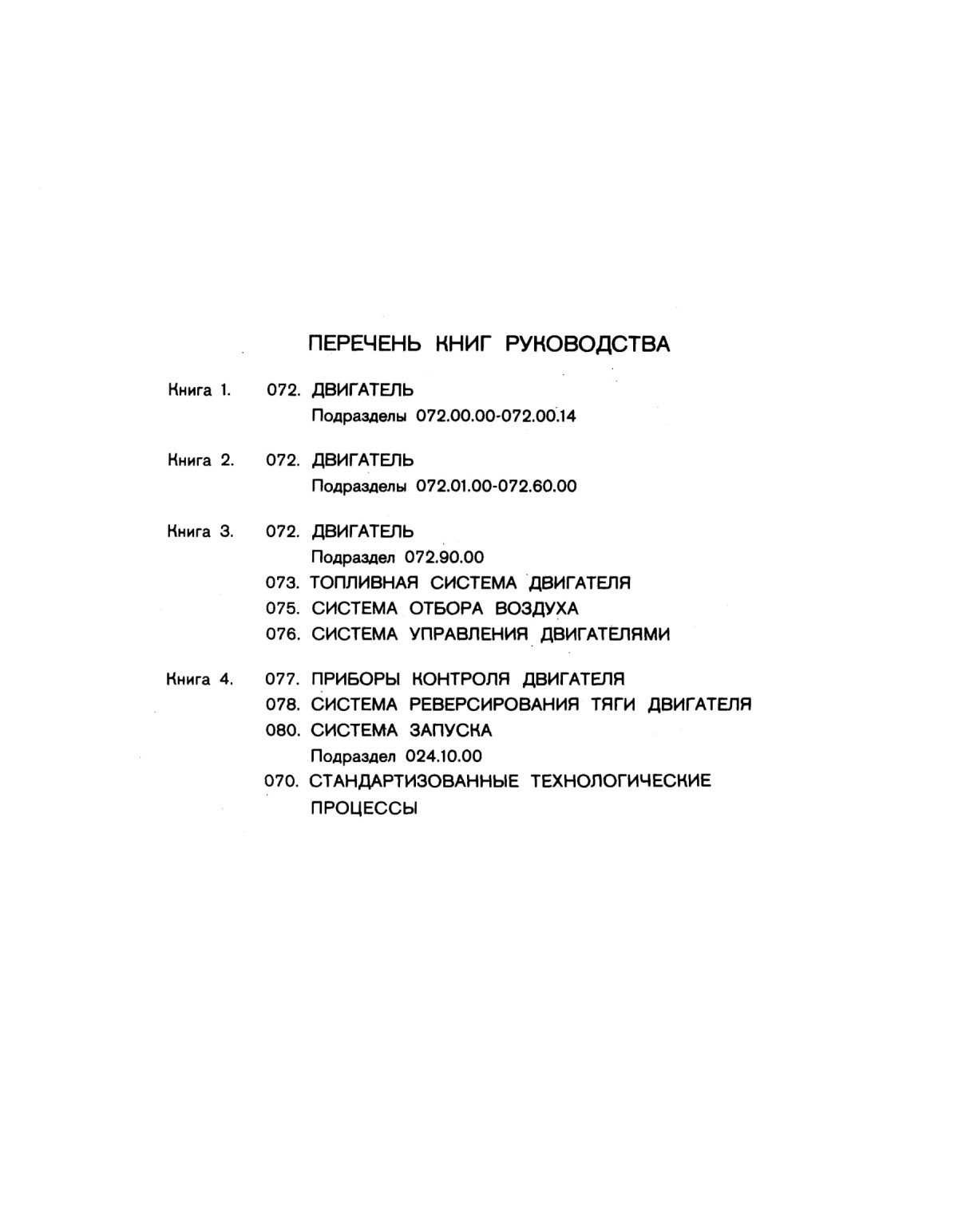 ПЕРЕЧЕНЬ КНИГ РУКОВОДСТВА

Книга 1. 072. ДВИГАТЕЛЬ
Подразделы 072.00.00-072.00.14

Книга 2. 072. ДВИГАТЕЛЬ
Подразделы 072.01.00-072.60.00

Книга 3. 072. ДВИГАТЕЛЬ
Подраздел 072.90.00
073. ТОПЛИВНАЯ СИСТЕМА ДВИГАТЕЛЯ
075. СИСТЕМА ОТБОРА ВОЗДУХА
076. СИСТЕМА УПРАВЛЕНИЯ ДВИГАТЕЛЯМИ

Книга 4. 077. ПРИБОРЫ КОНТРОЛЯ ДВИГАТЕЛЯ
078. СИСТЕМА РЕВЕРСИРОВАНИЯ ТЯГИ ДВИГАТЕЛЯ
080. СИСТЕМА ЗАПУСКА
Подраздел 024.10.00
070. СТАНДАРТИЗОВАННЫЕ ТЕХНОЛОГИЧЕСКИЕ ПРОЦЕССЫ